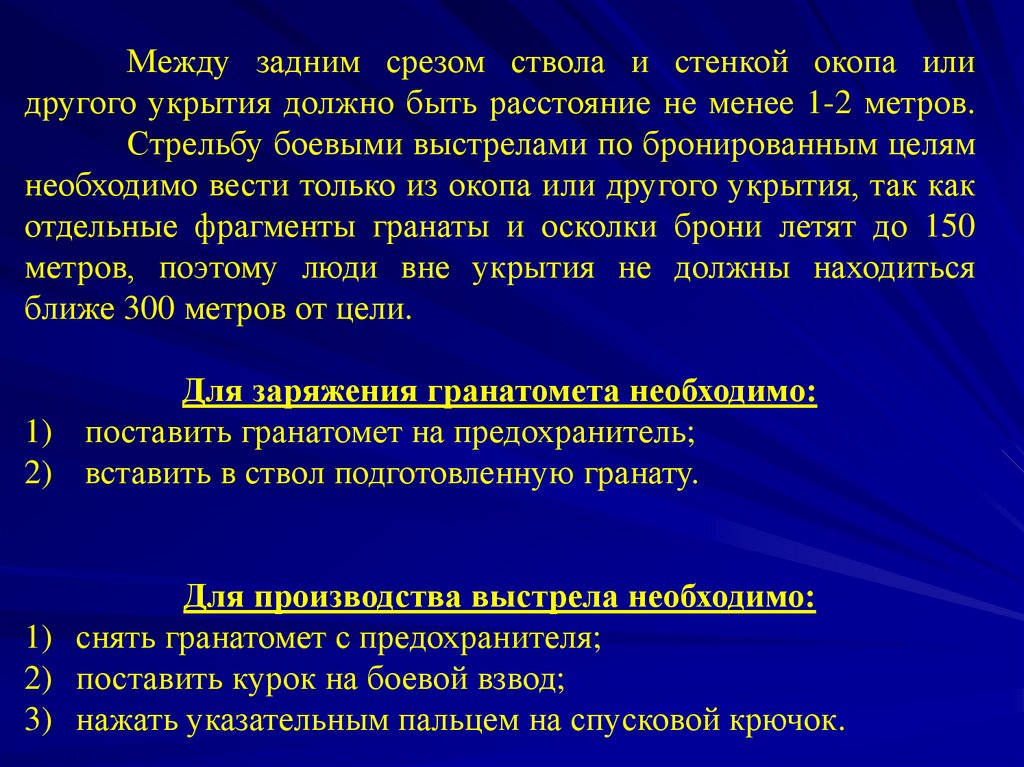 Между задним срезом ствола и стенкой окопа или другого укрытия должно быть расстояние не менее 1-2 метров.

Стрельбу боевыми выстрелами по бронированным целям необходимо вести только из окопа или другого укрытия, так как отдельные фрагменты гранаты и осколки брони летят до 150 метров, поэтому люди вне укрытия не должны находиться ближе 300 метров от цели.

Для заряжения гранатомета необходимо:
1) поставить гранатомет на предохранитель;
2) вставить в ствол подготовленную гранату.

Для производства выстрела необходимо:
1) снять гранатомет с предохранителя;
2) поставить курок на боевой взвод;
3) нажать указательным пальцем на спусковой крючок.